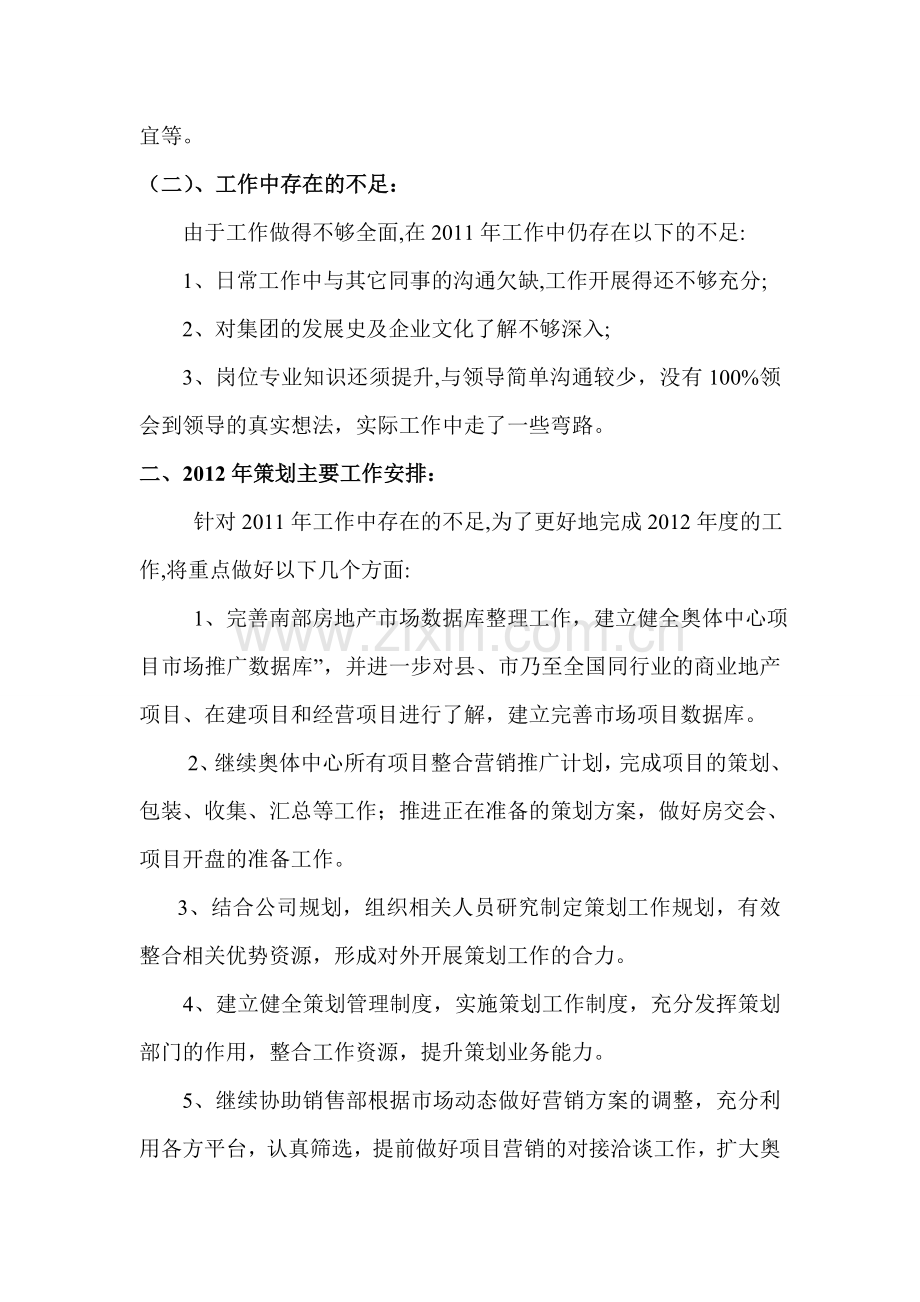 宜等。

（二）、工作中存在的不足：

由于工作做得不够全面,在2011年工作中仍存在以下的不足:

1、日常工作中与其它同事的沟通欠缺,工作开展得还不够充分;

2、对集团的发展史及企业文化了解不够深入;

3、岗位专业知识还须提升,与领导简单沟通较少，没有100%领会到领导的真实想法，实际工作中走了一些弯路。

二、2012年策划主要工作安排：

针对2011年工作中存在的不足,为了更好地完成2012年度的工作,将重点做好以下几个方面:

1、完善南部房地产市场数据库整理工作，建立健全奥体中心项目市场推广数据库”，并进一步对县、市乃至全国同行业的商业地产项目、在建项目和经营项目进行了解，建立完善市场项目数据库。

2、继续奥体中心所有项目整合营销推广计划，完成项目的策划、包装、收集、汇总等工作；推进正在准备的策划方案，做好房交会、项目开盘的准备工作。

3、结合公司规划，组织相关人员研究制定策划工作规划，有效整合相关优势资源，形成对外开展策划工作的合力。

4、建立健全策划管理制度，实施策划工作制度，充分发挥策划部门的作用，整合工作资源，提升策划业务能力。

5、继续协助销售部根据市场动态做好营销方案的调整，充分利用各方平台，认真筛选，提前做好项目营销的对接洽谈工作，扩大奥

www.zixin.com.cn